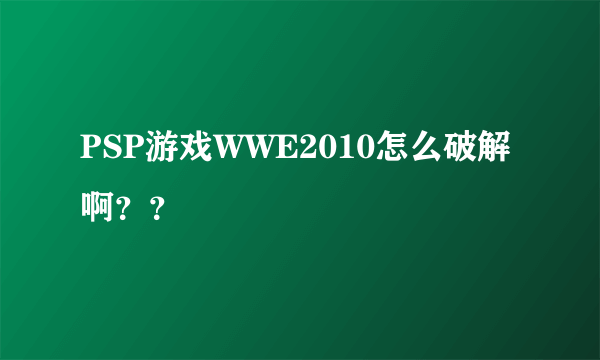 PSP游戏WWE2010怎么破解啊？？